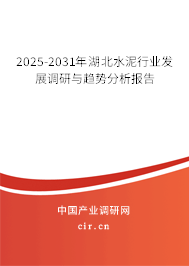 2025-2031年湖北水泥行业发展调研与趋势分析报告

中国产业调研网

cir.cn